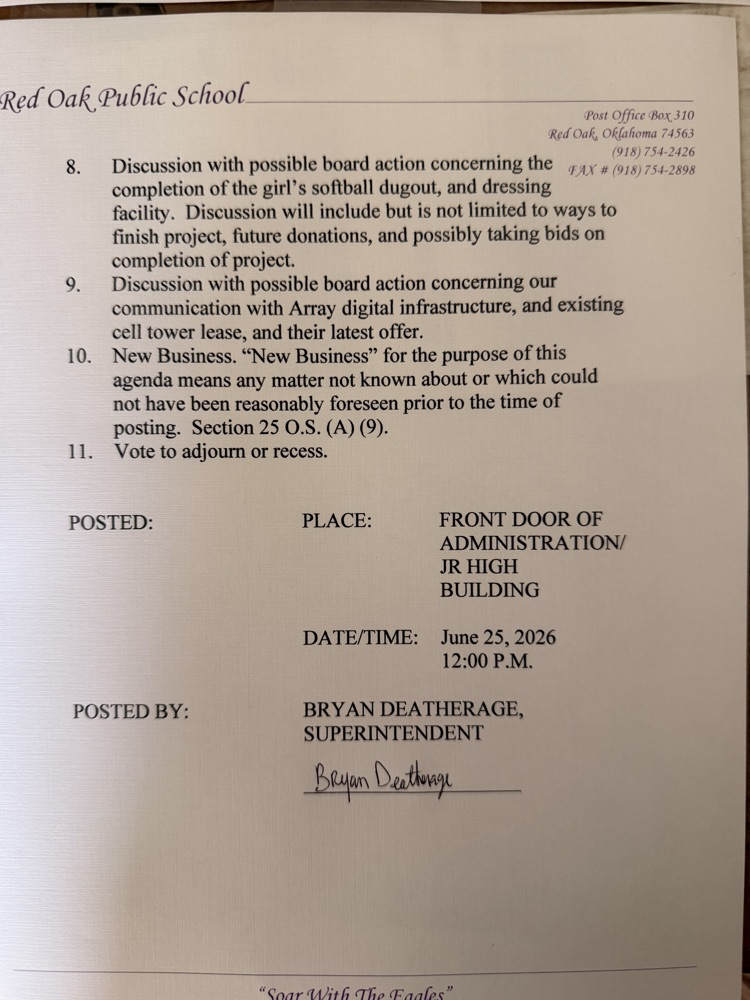 Red Oak Public School

Post Office Box 310
Red Oak, Oklahoma 74563
(918) 754-2426
FAX # (918) 754-2898

8. Discussion with possible board action concerning the completion of the girl's softball dugout, and dressing facility. Discussion will include but is not limited to ways to finish project, future donations, and possibly taking bids on completion of project.
9. Discussion with possible board action concerning our communication with Array digital infrastructure, and existing cell tower lease, and their latest offer.
10. New Business. "New Business" for the purpose of this agenda means any matter not known about or which could not have been reasonably foreseen prior to the time of posting. Section 25 O.S. (A) (9).
11. Vote to adjourn or recess.

POSTED:

PLACE: FRONT DOOR OF ADMINISTRATION/ JR HIGH BUILDING

DATE/TIME: June 25, 2026
12:00 P.M.

POSTED BY:

BRYAN DEATHERAGE,
SUPERINTENDENT

Bryan Deatherage

"Soar With The Eagles"